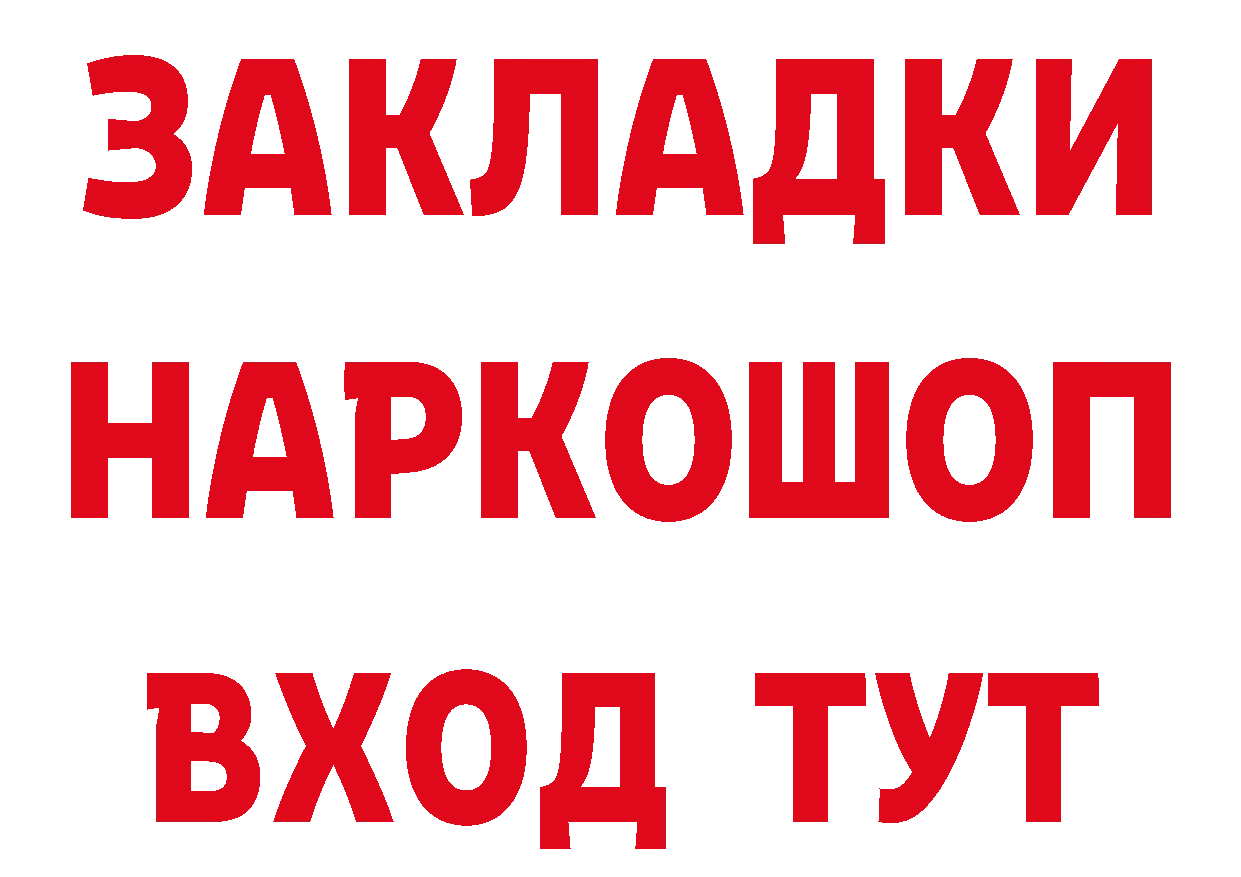 ЗАКЛАДКИ
НАРКОШОП
ВХОД ТУТ